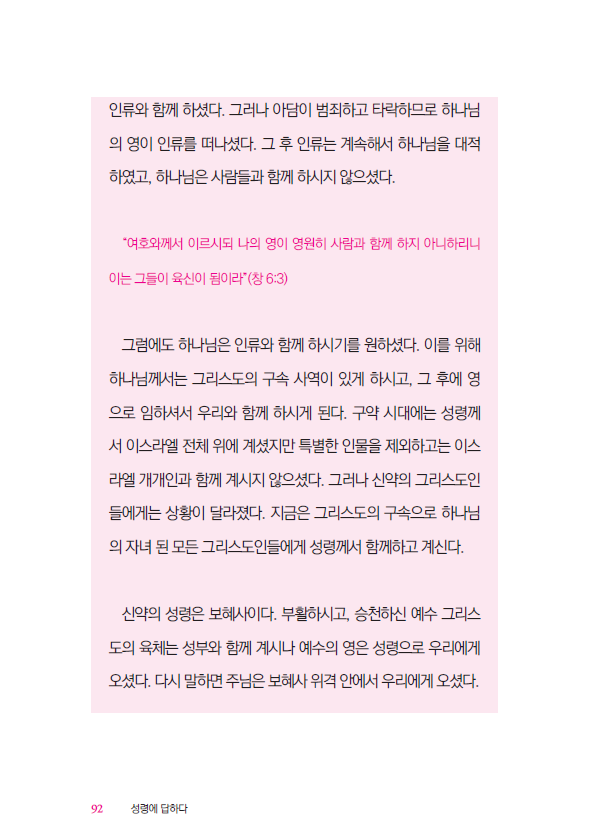 인류와 함께 하셨다. 그러나 아담이 범죄하고 타락하므로 하나님의 영이 인류를 떠나셨다. 그 후 인류는 계속해서 하나님을 대적하였고, 하나님은 사람들과 함께 하시지 않으셨다.

"여호와께서 이르시되 나의 영이 영원히 사람과 함께 하지 아니하리니 이는 그들이 육신이 됨이라"(창 6:3)

그럼에도 하나님은 인류와 함께 하시기를 원하셨다. 이를 위해 하나님께서는 그리스도의 구속 사역이 있게 하시고, 그 후에 영으로 임하셔서 우리와 함께 하시게 된다. 구약 시대에는 성령께서 이스라엘 전체 위에 계셨지만 특별한 인물을 제외하고는 이스라엘 개개인과 함께 계시지 않으셨다. 그러나 신약의 그리스도인들에게는 상황이 달라졌다. 지금은 그리스도의 구속으로 하나님의 자녀 된 모든 그리스도인들에게 성령께서 함께하고 계신다.

신약의 성령은 보혜사이다. 부활하시고, 승천하신 예수 그리스도의 육체는 성부와 함께 계시나 예수의 영은 성령으로 우리에게 오셨다. 다시 말하면 주님은 보혜사 위격 안에서 우리에게 오셨다.

92 성령에 답하다